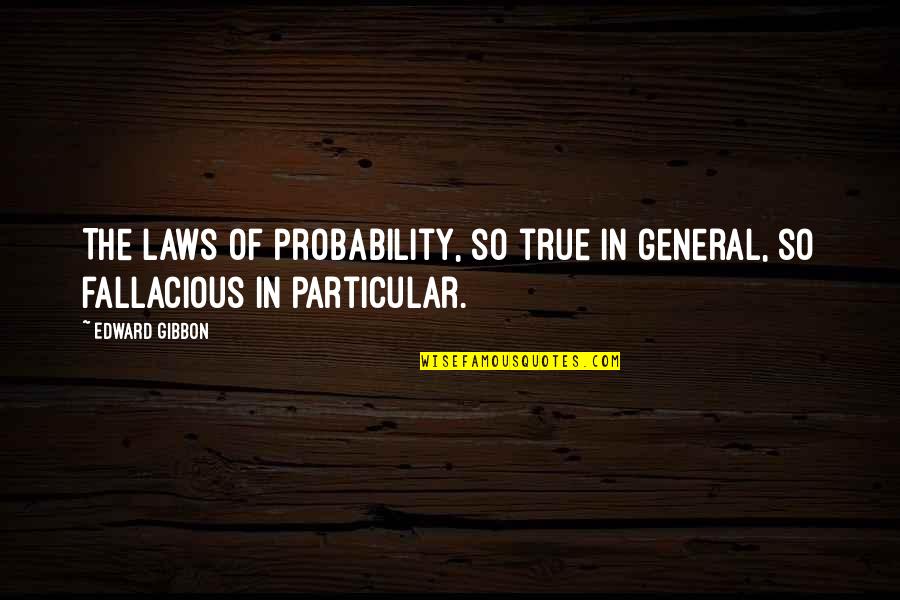 THE LAWS OF PROBABILITY, SO TRUE IN GENERAL, SO FALLACIOUS IN PARTICULAR.

~ EDWARD GIBBON

WISEFAMOUSQUOTES.COM